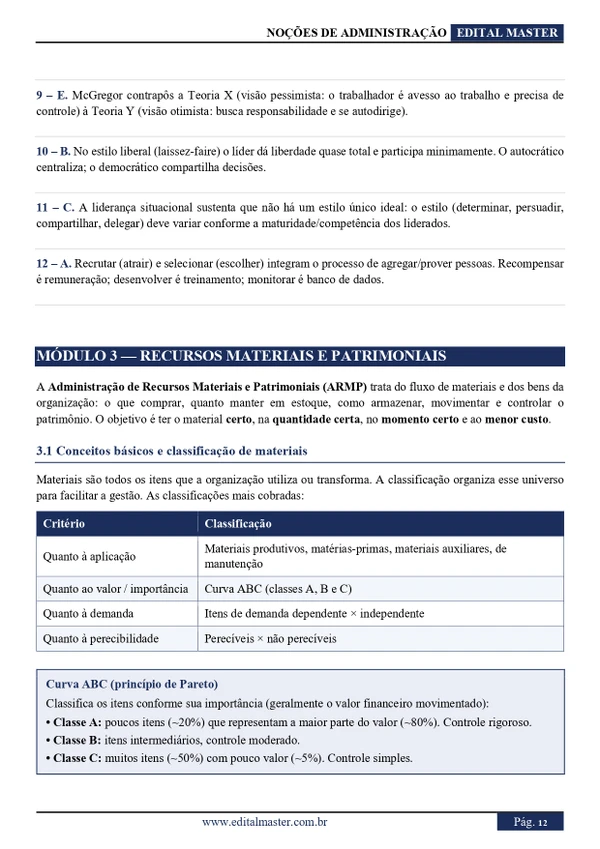 NOÇÕES DE ADMINISTRAÇÃO EDITAL MASTER

9 – E. McGregor contrapôs a Teoria X (visão pessimista: o trabalhador é avesso ao trabalho e precisa de controle) à Teoria Y (visão otimista: busca responsabilidade e se autodirige).

10 – B. No estilo liberal (laissez-faire) o líder dá liberdade quase total e participa minimamente. O autocrático centraliza; o democrático compartilha decisões.

11 – C. A liderança situacional sustenta que não há um estilo único ideal: o estilo (determinar, persuadir, compartilhar, delegar) deve variar conforme a maturidade/competência dos liderados.

12 – A. Recrutar (atrair) e selecionar (escolher) integram o processo de agregar/prover pessoas. Recompensar é remuneração; desenvolver é treinamento; monitorar é banco de dados.

MÓDULO 3 — RECURSOS MATERIAIS E PATRIMONIAIS

A Administração de Recursos Materiais e Patrimoniais (ARMP) trata do fluxo de materiais e dos bens da organização: o que comprar, quanto manter em estoque, como armazenar, movimentar e controlar o patrimônio. O objetivo é ter o material certo, na quantidade certa, no momento certo e ao menor custo.

3.1 Conceitos básicos e classificação de materiais

Materiais são todos os itens que a organização utiliza ou transforma. A classificação organiza esse universo para facilitar a gestão. As classificações mais cobradas:

| Critério | Classificação |
|---|---|
| Quanto à aplicação | Materiais produtivos, matérias-primas, materiais auxiliares, de manutenção |
| Quanto ao valor / importância | Curva ABC (classes A, B e C) |
| Quanto à demanda | Itens de demanda dependente × independente |
| Quanto à perecibilidade | Perecíveis × não perecíveis |

Curva ABC (princípio de Pareto)
Classifica os itens conforme sua importância (geralmente o valor financeiro movimentado):
• Classe A: poucos itens (~20%) que representam a maior parte do valor (~80%). Controle rigoroso.
• Classe B: itens intermediários, controle moderado.
• Classe C: muitos itens (~50%) com pouco valor (~5%). Controle simples.

www.editalmaster.com.br Pág. 12